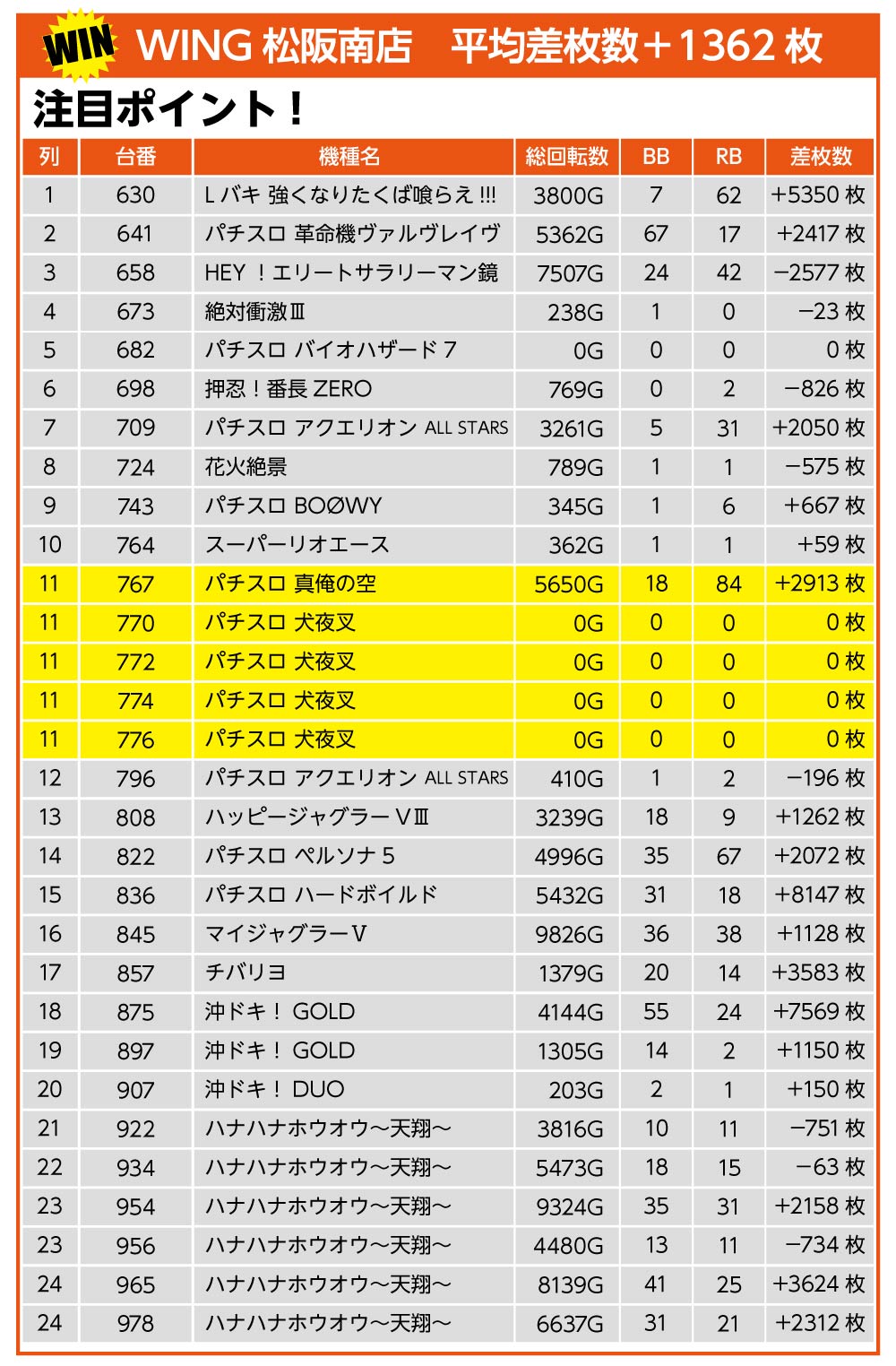 WIN WING 松阪南店　平均差枚数＋1362 枚

注目ポイント！

| 列 | 台番 | 機種名 | 総回転数 | BB | RB | 差枚数 |
|---|---|---|---|---|---|---|
| 1 | 630 | L バキ 強くなりたくば喰らえ !!! | 3800G | 7 | 62 | +5350 枚 |
| 2 | 641 | パチスロ 革命機ヴァルヴレイヴ | 5362G | 67 | 17 | +2417 枚 |
| 3 | 658 | HEY ！エリートサラリーマン鏡 | 7507G | 24 | 42 | −2577 枚 |
| 4 | 673 | 絶対衝激Ⅲ | 238G | 1 | 0 | −23 枚 |
| 5 | 682 | パチスロ バイオハザード 7 | 0G | 0 | 0 | 0 枚 |
| 6 | 698 | 押忍！番長 ZERO | 769G | 0 | 2 | −826 枚 |
| 7 | 709 | パチスロ アクエリオン ALL STARS | 3261G | 5 | 31 | +2050 枚 |
| 8 | 724 | 花火絶景 | 789G | 1 | 1 | −575 枚 |
| 9 | 743 | パチスロ BOØWY | 345G | 1 | 6 | +667 枚 |
| 10 | 764 | スーパーリオエース | 362G | 1 | 1 | +59 枚 |
| 11 | 767 | パチスロ 真俺の空 | 5650G | 18 | 84 | +2913 枚 |
| 11 | 770 | パチスロ 犬夜叉 | 0G | 0 | 0 | 0 枚 |
| 11 | 772 | パチスロ 犬夜叉 | 0G | 0 | 0 | 0 枚 |
| 11 | 774 | パチスロ 犬夜叉 | 0G | 0 | 0 | 0 枚 |
| 11 | 776 | パチスロ 犬夜叉 | 0G | 0 | 0 | 0 枚 |
| 12 | 796 | パチスロ アクエリオン ALL STARS | 410G | 1 | 2 | −196 枚 |
| 13 | 808 | ハッピージャグラー VⅢ | 3239G | 18 | 9 | +1262 枚 |
| 14 | 822 | パチスロ ペルソナ 5 | 4996G | 35 | 67 | +2072 枚 |
| 15 | 836 | パチスロ ハードボイルド | 5432G | 31 | 18 | +8147 枚 |
| 16 | 845 | マイジャグラーV | 9826G | 36 | 38 | +1128 枚 |
| 17 | 857 | チバリヨ | 1379G | 20 | 14 | +3583 枚 |
| 18 | 875 | 沖ドキ！ GOLD | 4144G | 55 | 24 | +7569 枚 |
| 19 | 897 | 沖ドキ！ GOLD | 1305G | 14 | 2 | +1150 枚 |
| 20 | 907 | 沖ドキ！ DUO | 203G | 2 | 1 | +150 枚 |
| 21 | 922 | ハナハナホウオウ〜天翔〜 | 3816G | 10 | 11 | −751 枚 |
| 22 | 934 | ハナハナホウオウ〜天翔〜 | 5473G | 18 | 15 | −63 枚 |
| 23 | 954 | ハナハナホウオウ〜天翔〜 | 9324G | 35 | 31 | +2158 枚 |
| 23 | 956 | ハナハナホウオウ〜天翔〜 | 4480G | 13 | 11 | −734 枚 |
| 24 | 965 | ハナハナホウオウ〜天翔〜 | 8139G | 41 | 25 | +3624 枚 |
| 24 | 978 | ハナハナホウオウ〜天翔〜 | 6637G | 31 | 21 | +2312 枚 |